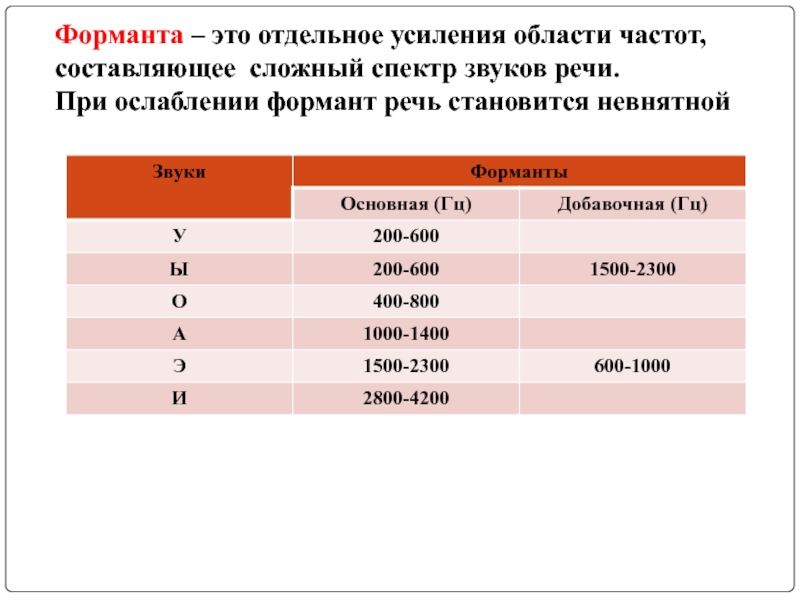 Форманта – это отдельное усиления области частот, составляющее сложный спектр звуков речи.
При ослаблении формант речь становится невнятной

| Звуки | Форманты | |
|---|---|---|
| | Основная (Гц) | Добавочная (Гц) |
| У | 200-600 | |
| Ы | 200-600 | 1500-2300 |
| О | 400-800 | |
| А | 1000-1400 | |
| Э | 1500-2300 | 600-1000 |
| И | 2800-4200 | |